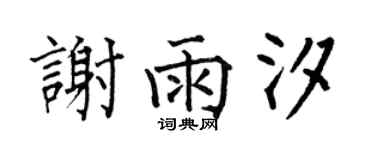 謝雨汐

词典网